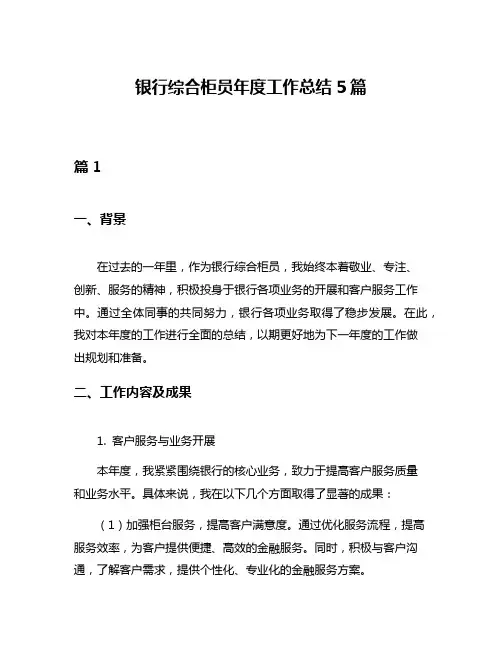 银行综合柜员年度工作总结 5 篇

篇 1

一、背景

在过去的一年里，作为银行综合柜员，我始终本着敬业、专注、创新、服务的精神，积极投身于银行各项业务的开展和客户服务工作中。通过全体同事的共同努力，银行各项业务取得了稳步发展。在此，我对本年度的工作进行全面的总结，以期更好地为下一年度的工作做出规划和准备。

二、工作内容及成果

1. 客户服务与业务开展

本年度，我紧紧围绕银行的核心业务，致力于提高客户服务质量和业务水平。具体来说，我在以下几个方面取得了显著的成果：

（1）加强柜台服务，提高客户满意度。通过优化服务流程，提高服务效率，为客户提供便捷、高效的金融服务。同时，积极与客户沟通，了解客户需求，提供个性化、专业化的金融服务方案。